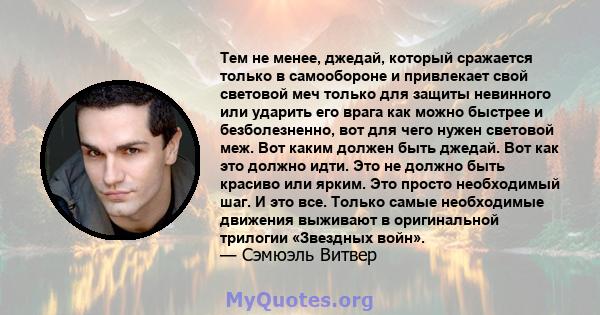 Тем не менее, джедай, который сражается только в самообороне и привлекает свой световой меч только для защиты невинного или ударить его врага как можно быстрее и безболезненно, вот для чего нужен световой меж. Вот каким должен быть джедай. Вот как это должно идти. Это не должно быть красиво или ярким. Это просто необходимый шаг. И это все. Только самые необходимые движения выживают в оригинальной трилогии «Звездных войн».
— Сэмюэль Витвер

MyQuotes.org